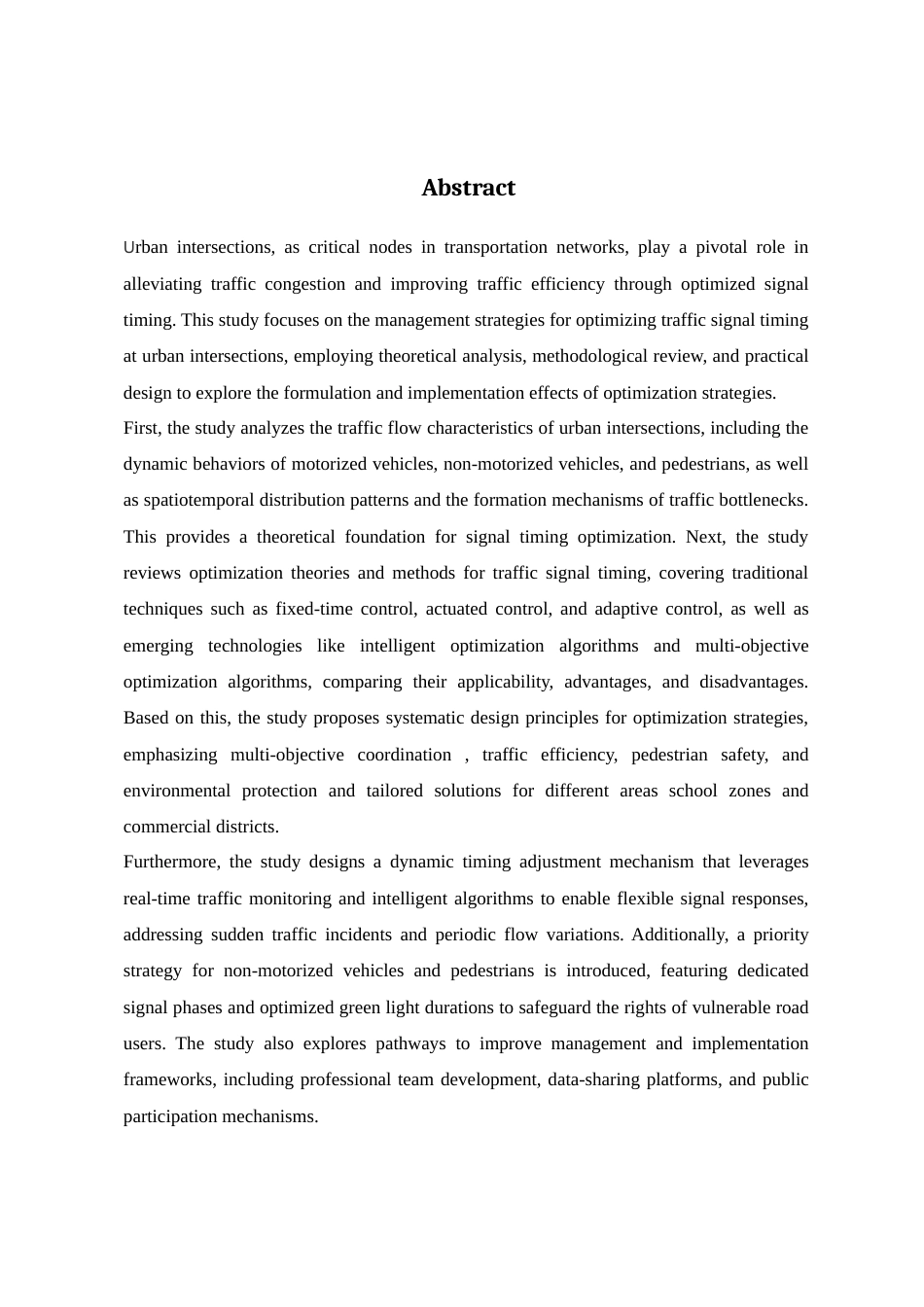 Abstract

Urban intersections, as critical nodes in transportation networks, play a pivotal role in alleviating traffic congestion and improving traffic efficiency through optimized signal timing. This study focuses on the management strategies for optimizing traffic signal timing at urban intersections, employing theoretical analysis, methodological review, and practical design to explore the formulation and implementation effects of optimization strategies.

First, the study analyzes the traffic flow characteristics of urban intersections, including the dynamic behaviors of motorized vehicles, non-motorized vehicles, and pedestrians, as well as spatiotemporal distribution patterns and the formation mechanisms of traffic bottlenecks. This provides a theoretical foundation for signal timing optimization. Next, the study reviews optimization theories and methods for traffic signal timing, covering traditional techniques such as fixed-time control, actuated control, and adaptive control, as well as emerging technologies like intelligent optimization algorithms and multi-objective optimization algorithms, comparing their applicability, advantages, and disadvantages. Based on this, the study proposes systematic design principles for optimization strategies, emphasizing multi-objective coordination , traffic efficiency, pedestrian safety, and environmental protection and tailored solutions for different areas school zones and commercial districts.

Furthermore, the study designs a dynamic timing adjustment mechanism that leverages real-time traffic monitoring and intelligent algorithms to enable flexible signal responses, addressing sudden traffic incidents and periodic flow variations. Additionally, a priority strategy for non-motorized vehicles and pedestrians is introduced, featuring dedicated signal phases and optimized green light durations to safeguard the rights of vulnerable road users. The study also explores pathways to improve management and implementation frameworks, including professional team development, data-sharing platforms, and public participation mechanisms.